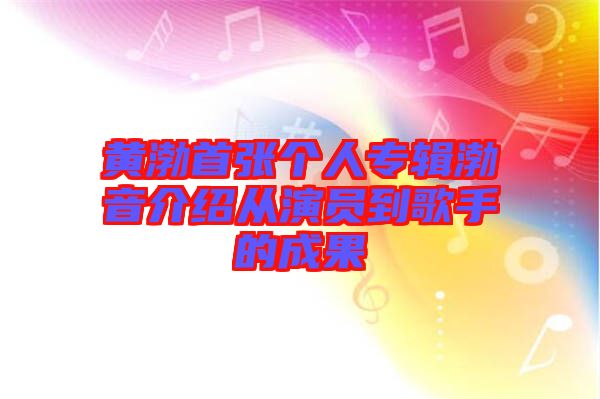 黄渤首张个人专辑渤音介绍从演员到歌手的成果